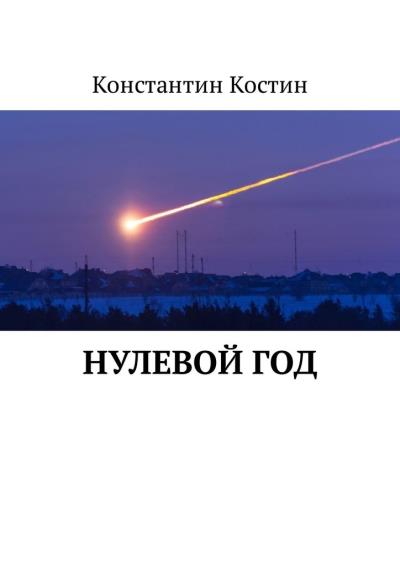 Константин Костин

НУЛЕВОЙ ГОД